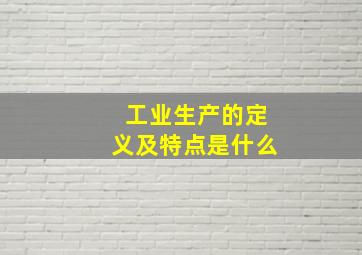 工业生产的定义及特点是什么